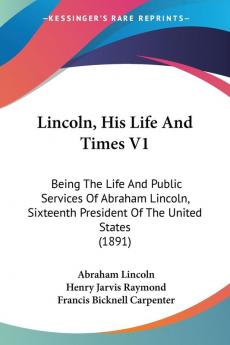 KESSINGER'S RARE REPRINTS

Lincoln, His Life And Times V1

Being The Life And Public Services Of Abraham Lincoln, Sixteenth President Of The United States (1891)

Abraham Lincoln
Henry Jarvis Raymond
Francis Bicknell Carpenter